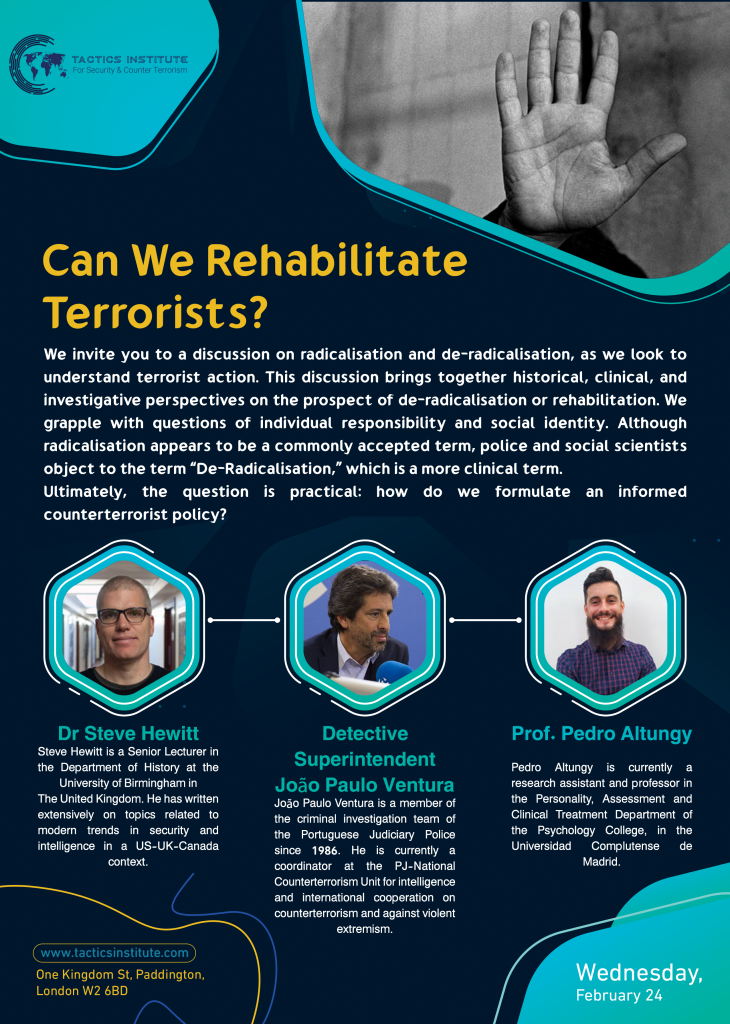 TACTICS INSTITUTE
For Security & Counter Terrorism

Can We Rehabilitate Terrorists?

We invite you to a discussion on radicalisation and de-radicalisation, as we look to understand terrorist action. This discussion brings together historical, clinical, and investigative perspectives on the prospect of de-radicalisation or rehabilitation. We grapple with questions of individual responsibility and social identity. Although radicalisation appears to be a commonly accepted term, police and social scientists object to the term "De-Radicalisation," which is a more clinical term.
Ultimately, the question is practical: how do we formulate an informed counterterrorist policy?

Dr Steve Hewitt
Steve Hewitt is a Senior Lecturer in the Department of History at the University of Birmingham in The United Kingdom. He has written extensively on topics related to modern trends in security and intelligence in a US-UK-Canada context.

Detective Superintendent João Paulo Ventura
João Paulo Ventura is a member of the criminal investigation team of the Portuguese Judiciary Police since 1986. He is currently a coordinator at the PJ-National Counterterrorism Unit for intelligence and international cooperation on counterterrorism and against violent extremism.

Prof. Pedro Altungy
Pedro Altungy is currently a research assistant and professor in the Personality, Assessment and Clinical Treatment Department of the Psychology College, in the Universidad Complutense de Madrid.

www.tacticsinstitute.com
One Kingdom St, Paddington, London W2 6BD

Wednesday, February 24